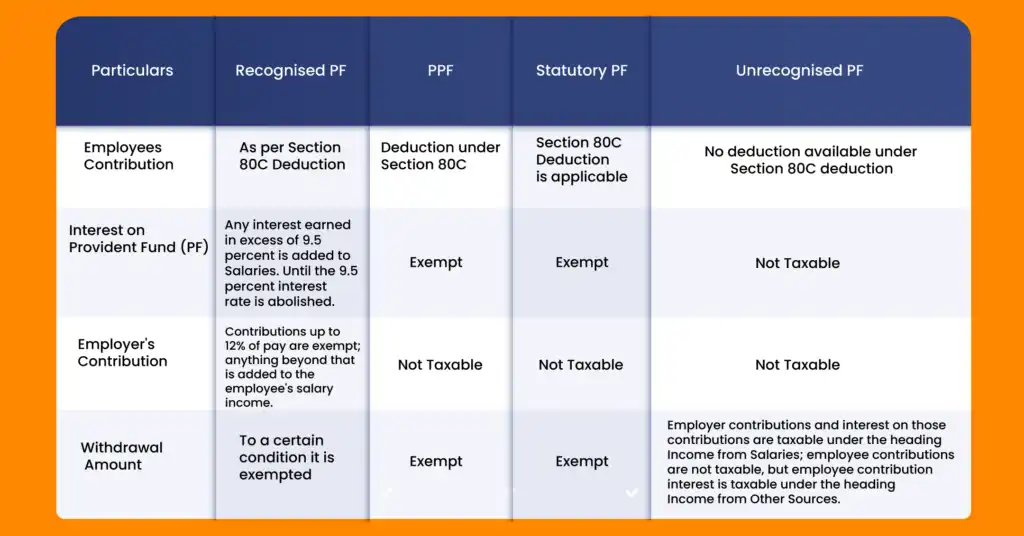 | Particulars | Recognised PF | PPF | Statutory PF | Unrecognised PF |
|---|---|---|---|---|
| Employees Contribution | As per Section 80C Deduction | Deduction under Section 80C | Section 80C Deduction is applicable | No deduction available under Section 80C deduction |
| Interest on Provident Fund (PF) | Any interest earned in excess of 9.5 percent is added to Salaries. Until the 9.5 percent interest rate is abolished. | Exempt | Exempt | Not Taxable |
| Employer's Contribution | Contributions up to 12% of pay are exempt; anything beyond that is added to the employee's salary income. | Not Taxable | Not Taxable | Not Taxable |
| Withdrawal Amount | To a certain condition it is exempted | Exempt | Exempt | Employer contributions and interest on those contributions are taxable under the heading Income from Salaries; employee contributions are not taxable, but employee contribution interest is taxable under the heading Income from Other Sources. |